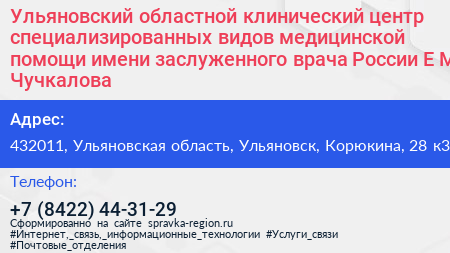 Ульяновский областной клинический центр специализированных видов медицинской помощи имени заслуженного врача России Е М Чучкалова

Адрес:

432011, Ульяновская область, Ульяновск, Корюкина, 28 к3

Телефон:

+7 (8422) 44-31-29

Сформированно на сайте spravka-region.ru
#Интернет,_связь,_информационные_технологии #Услуги_связи
#Почтовые_отделения